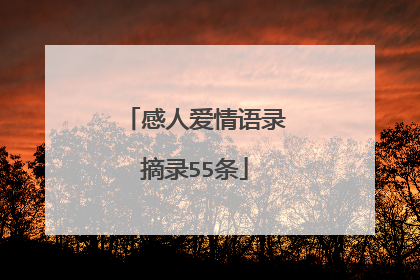 「感人爱情语录摘录55条」